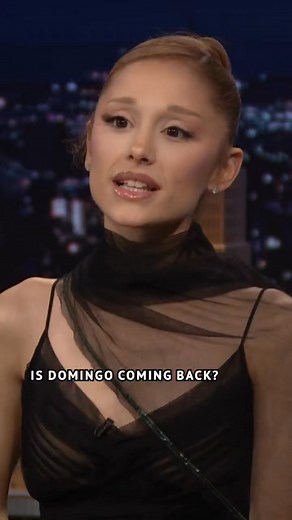 IS DOMINGO COMING BACK?